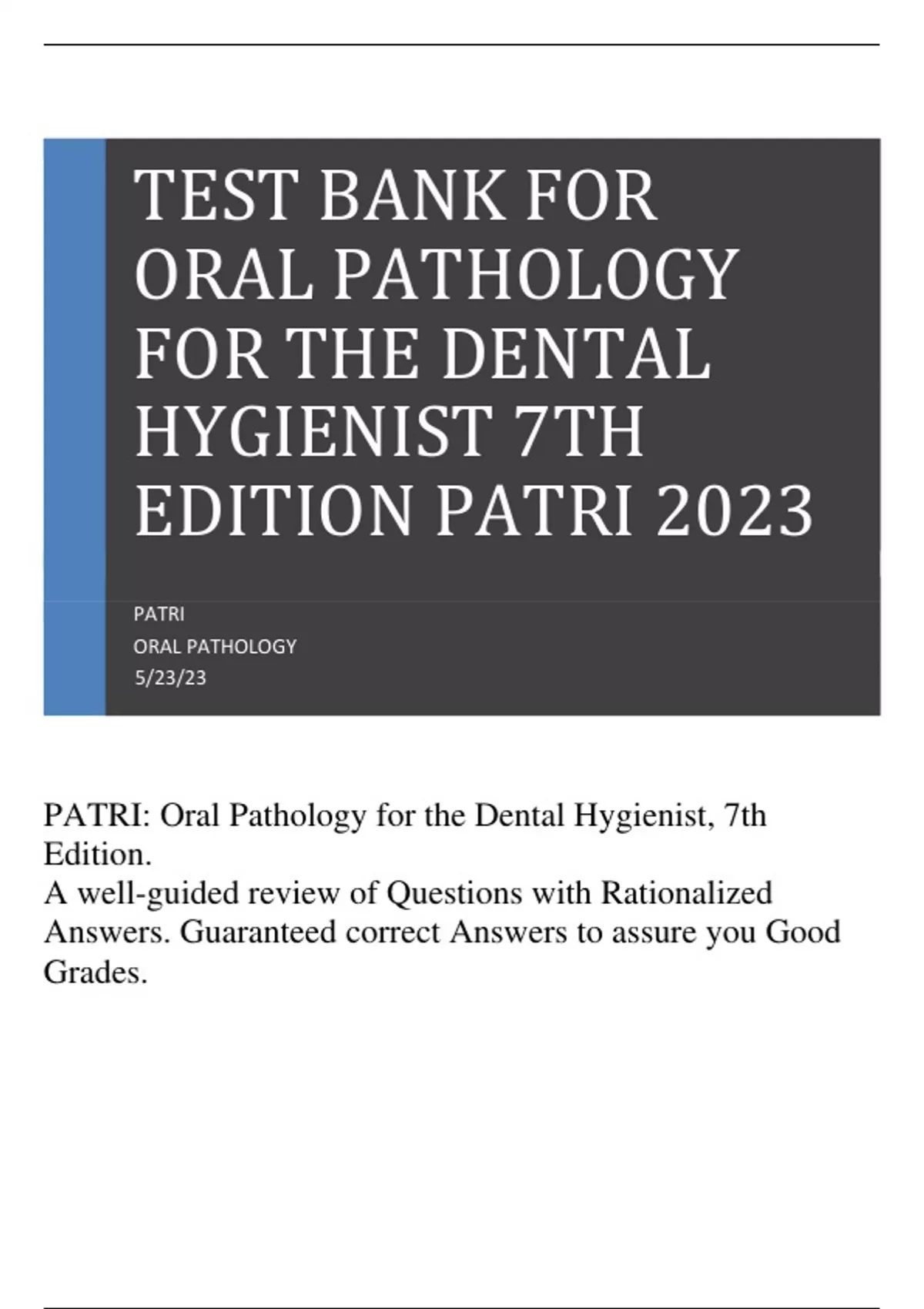 TEST BANK FOR ORAL PATHOLOGY FOR THE DENTAL HYGIENIST 7TH EDITION PATRI 2023

PATRI
ORAL PATHOLOGY
5/23/23

PATRI: Oral Pathology for the Dental Hygienist, 7th Edition.
A well-guided review of Questions with Rationalized Answers. Guaranteed correct Answers to assure you Good Grades.